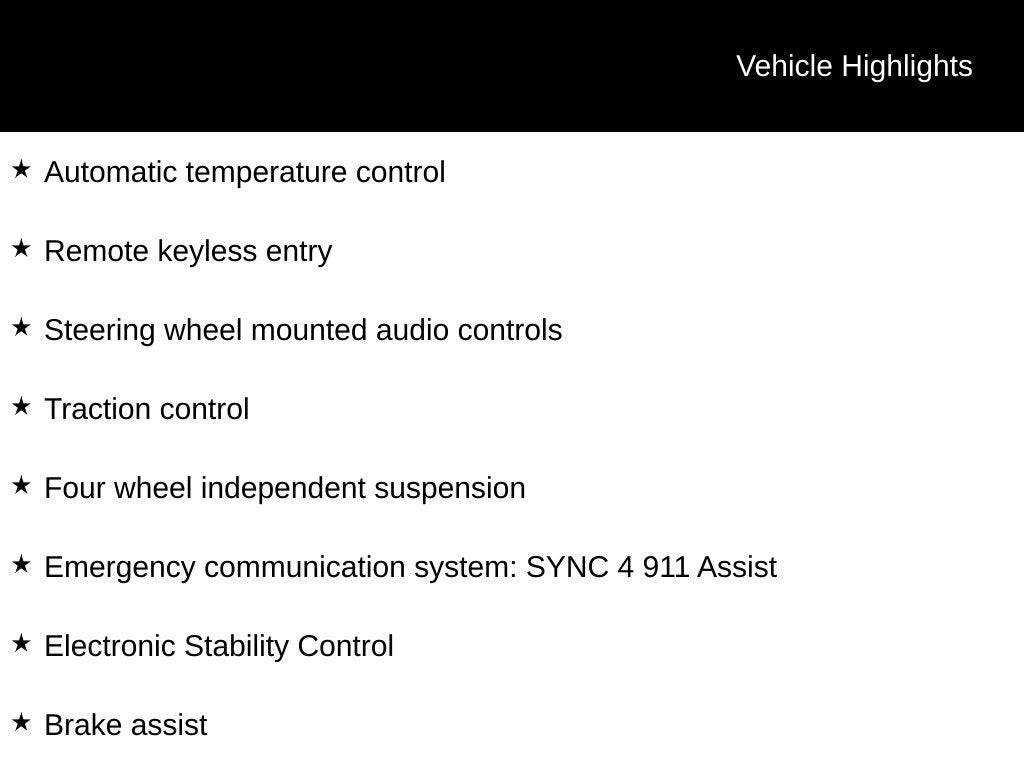 Vehicle Highlights

★ Automatic temperature control

★ Remote keyless entry

★ Steering wheel mounted audio controls

★ Traction control

★ Four wheel independent suspension

★ Emergency communication system: SYNC 4 911 Assist

★ Electronic Stability Control

★ Brake assist